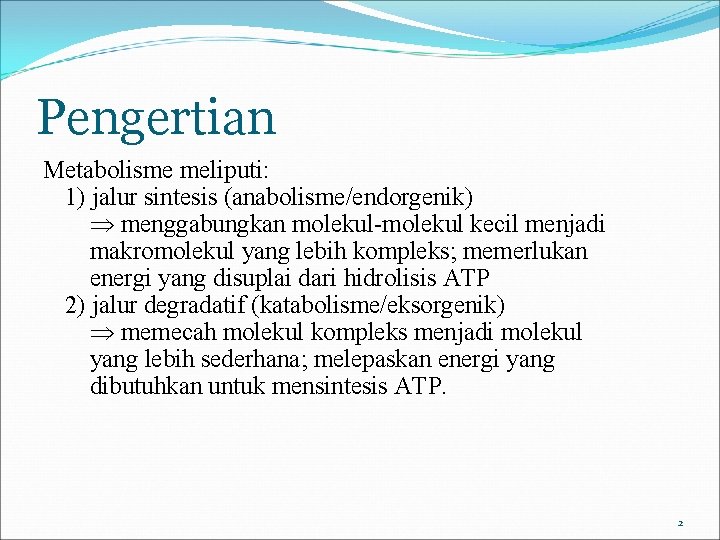 Pengertian

Metabolisme meliputi:

1) jalur sintesis (anabolisme/endorgenik)
$\Rightarrow$ menggabungkan molekul-molekul kecil menjadi makromolekul yang lebih kompleks; memerlukan energi yang disuplai dari hidrolisis ATP

2) jalur degradatif (katabolisme/eksorgenik)
$\Rightarrow$ memecah molekul kompleks menjadi molekul yang lebih sederhana; melepaskan energi yang dibutuhkan untuk mensintesis ATP.

2